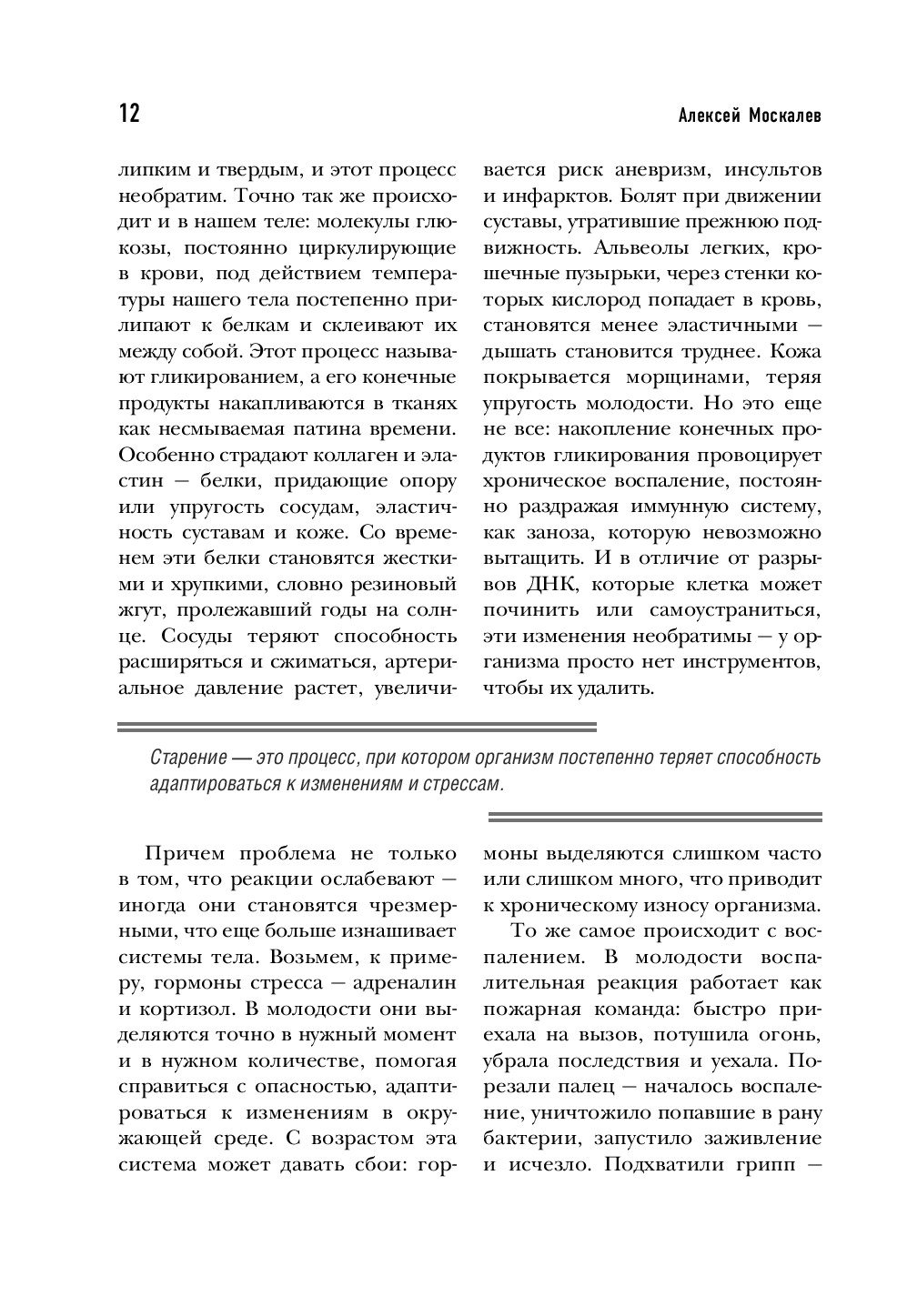 12

Алексей Москалев

липким и твердым, и этот процесс необратим. Точно так же происходит и в нашем теле: молекулы глюкозы, постоянно циркулирующие в крови, под действием температуры нашего тела постепенно прилипают к белкам и склеивают их между собой. Этот процесс называют гликированием, а его конечные продукты накапливаются в тканях как несмываемая патина времени. Особенно страдают коллаген и эластин — белки, придающие опору или упругость сосудам, эластичность суставам и коже. Со временем эти белки становятся жесткими и хрупкими, словно резиновый жгут, пролежавший годы на солнце. Сосуды теряют способность расширяться и сжиматься, артериальное давление растет, увеличивается риск аневризм, инсультов и инфарктов. Болят при движении суставы, утратившие прежнюю подвижность. Альвеолы легких, крошечные пузырьки, через стенки которых кислород попадает в кровь, становятся менее эластичными — дышать становится труднее. Кожа покрывается морщинами, теряя упругость молодости. Но это еще не все: накопление конечных продуктов гликирования провоцирует хроническое воспаление, постоянно раздражая иммунную систему, как заноза, которую невозможно вытащить. И в отличие от разрывов ДНК, которые клетка может починить или самоустраниться, эти изменения необратимы — у организма просто нет инструментов, чтобы их удалить.

Старение — это процесс, при котором организм постепенно теряет способность адаптироваться к изменениям и стрессам.

Причем проблема не только в том, что реакции ослабевают — иногда они становятся чрезмерными, что еще больше изнашивает системы тела. Возьмем, к примеру, гормоны стресса — адреналин и кортизол. В молодости они выделяются точно в нужный момент и в нужном количестве, помогая справиться с опасностью, адаптироваться к изменениям в окружающей среде. С возрастом эта система может давать сбои: гормоны выделяются слишком часто или слишком много, что приводит к хроническому износу организма.

То же самое происходит с воспалением. В молодости воспалительная реакция работает как пожарная команда: быстро приехала на вызов, потушила огонь, убрала последствия и уехала. Порезали палец — началось воспаление, уничтожило попавшие в рану бактерии, запустило заживление и исчезло. Подхватили грипп —